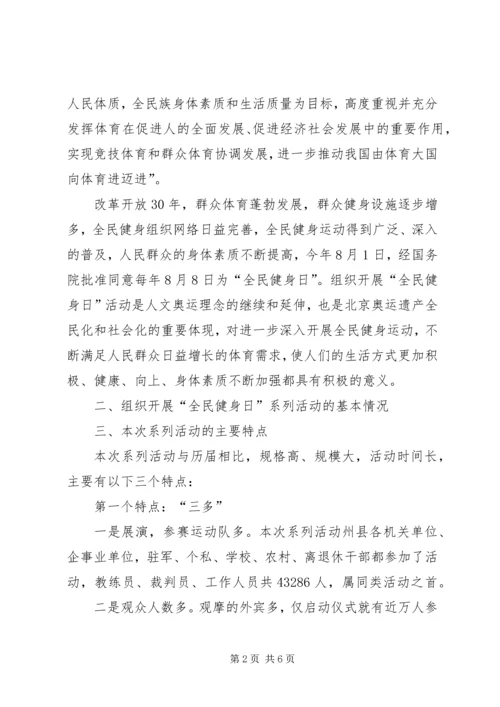 人民体质，全民族身体素质和生活质量为目标，高度重视并充分发挥体育在促进人的全面发展、促进经济社会发展中的重要作用，实现竞技体育和群众体育协调发展，进一步推动我国由体育大国向体育进迈进”。

改革开放30年，群众体育蓬勃发展，群众健身设施逐步增多，全民健身组织网络日益完善，全民健身运动得到广泛、深入的普及，人民群众的身体素质不断提高，今年8月1日，经国务院批准同意每年8月8日为“全民健身日”。组织开展“全民健身日”活动是人文奥运理念的继续和延伸，也是北京奥运遗产全民化和社会化的重要体现，对进一步深入开展全民健身运动，不断满足人民群众日益增长的体育需求，使人们的生活方式更加积极、健康、向上、身体素质不断加强都具有积极的意义。

二、组织开展“全民健身日”系列活动的基本情况

三、本次系列活动的主要特点

本次系列活动与历届相比，规格高、规模大，活动时间长，主要有以下三个特点：

第一个特点：“三多”

一是展演，参赛运动队多。本次系列活动州县各机关单位、企事业单位，驻军、个私、学校、农村、离退休干部都参加了活动，教练员、裁判员、工作人员共43286人，属同类活动之首。

二是观众人数多。观摩的外宾多，仅启动仪式就有近万人参

第2页 共6页